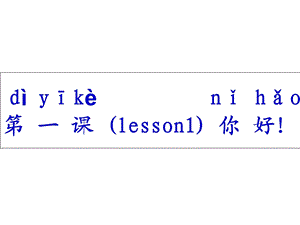 dì yī kè nǐ hǎo
第 一 课 (lesson1) 你 好!